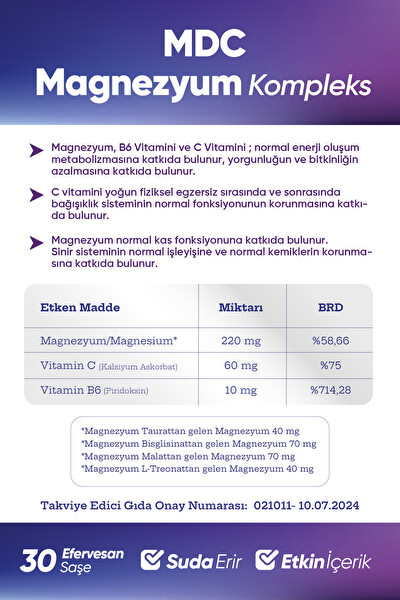 MDC
Magnezyum Kompleks

Magnezyum, B6 Vitamini ve C Vitamini ; normal enerji oluşum metabolizmasına katkıda bulunur, yorgunluğun ve bitkinliğin azalmasına katkıda bulunur.

C vitamini yoğun fiziksel egzersiz sırasında ve sonrasında bağışıklık sisteminin normal fonksiyonunun korunmasına katkıda bulunur.

Magnezyum normal kas fonksiyonuna katkıda bulunur. Sinir sisteminin normal işleyişine ve normal kemiklerin korunmasına katkıda bulunur.

| Etken Madde | Miktarı | BRD |
|---|---|---|
| Magnezyum/Magnesium* | 220 mg | %58,66 |
| Vitamin C (Kalsiyum Askorbat) | 60 mg | %75 |
| Vitamin B6 (Piridoksin) | 10 mg | %714,28 |

*Magnezyum Taurattan gelen Magnezyum 40 mg
*Magnezyum Bisglisinattan gelen Magnezyum 70 mg
*Magnezyum Malattan gelen Magnezyum 70 mg
*Magnezyum L-Treonattan gelen Magnezyum 40 mg

Takviye Edici Gıda Onay Numarası: 021011- 10.07.2024

30 Efervesan Saşe
Suda Erir
Etkin İçerik